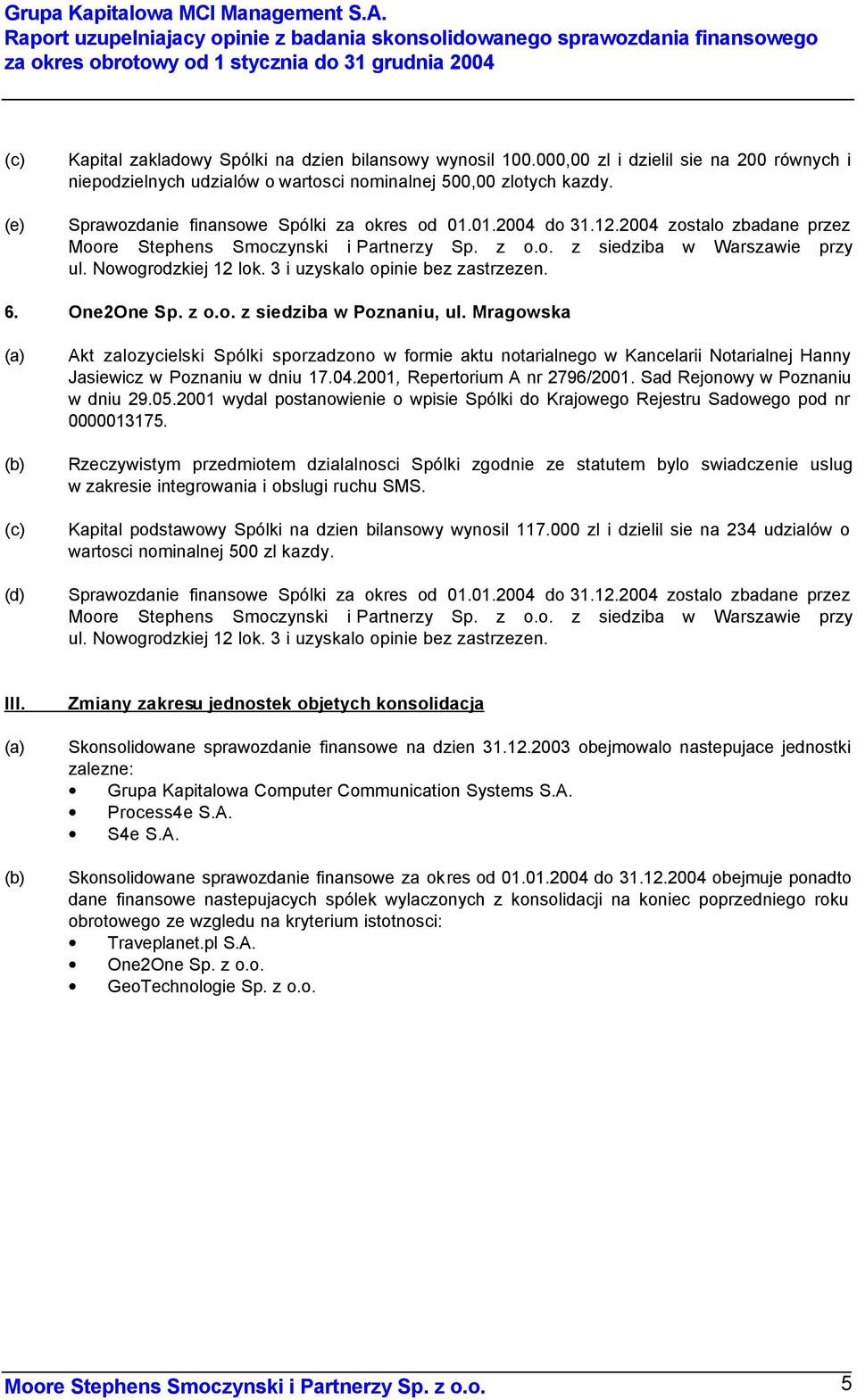 Grupa Kapitalowa MCI Management S.A.
Raport uzupelniajacy opinie z badania skonsolidowanego sprawozdania finansowego za okres obrotowy od 1 stycznia do 31 grudnia 2004

(c) Kapital zakladowy Spólki na dzien bilansowy wynosil 100.000,00 zl i dzielil sie na 200 równych i niepodzielnych udzialów o wartosci nominalnej 500,00 zlotych kazdy.

(e) Sprawozdanie finansowe Spólki za okres od 01.01.2004 do 31.12.2004 zostalo zbadane przez Moore Stephens Smoczynski i Partnerzy Sp. z o.o. z siedziba w Warszawie przy ul. Nowogrodzkiej 12 lok. 3 i uzyskalo opinie bez zastrzezen.

6. One2One Sp. z o.o. z siedziba w Poznaniu, ul. Mragowska

(a) Akt zalozycielski Spólki sporzadzono w formie aktu notarialnego w Kancelarii Notarialnej Hanny Jasiewicz w Poznaniu w dniu 17.04.2001, Repertorium A nr 2796/2001. Sad Rejonowy w Poznaniu w dniu 29.05.2001 wydal postanowienie o wpisie Spólki do Krajowego Rejestru Sadowego pod nr 0000013175.

(b) Rzeczywistym przedmiotem dzialalnosci Spólki zgodnie ze statutem bylo swiadczenie uslug w zakresie integrowania i obslugi ruchu SMS.

(c) Kapital podstawowy Spólki na dzien bilansowy wynosil 117.000 zl i dzielil sie na 234 udzialów o wartosci nominalnej 500 zl kazdy.

(d) Sprawozdanie finansowe Spólki za okres od 01.01.2004 do 31.12.2004 zostalo zbadane przez Moore Stephens Smoczynski i Partnerzy Sp. z o.o. z siedziba w Warszawie przy ul. Nowogrodzkiej 12 lok. 3 i uzyskalo opinie bez zastrzezen.

III. Zmiany zakresu jednostek objetych konsolidacja

(a) Skonsolidowane sprawozdanie finansowe na dzien 31.12.2003 obejmowalo nastepujace jednostki zalezne:
• Grupa Kapitalowa Computer Communication Systems S.A.
• Process4e S.A.
• S4e S.A.

(b) Skonsolidowane sprawozdanie finansowe za okres od 01.01.2004 do 31.12.2004 obejmuje ponadto dane finansowe nastepujacych spólek wylaczonych z konsolidacji na koniec poprzedniego roku obrotowego ze wzgledu na kryterium istotnosci:
• Traveplanet.pl S.A.
• One2One Sp. z o.o.
• GeoTechnologie Sp. z o.o.

Moore Stephens Smoczynski i Partnerzy Sp. z o.o. 5